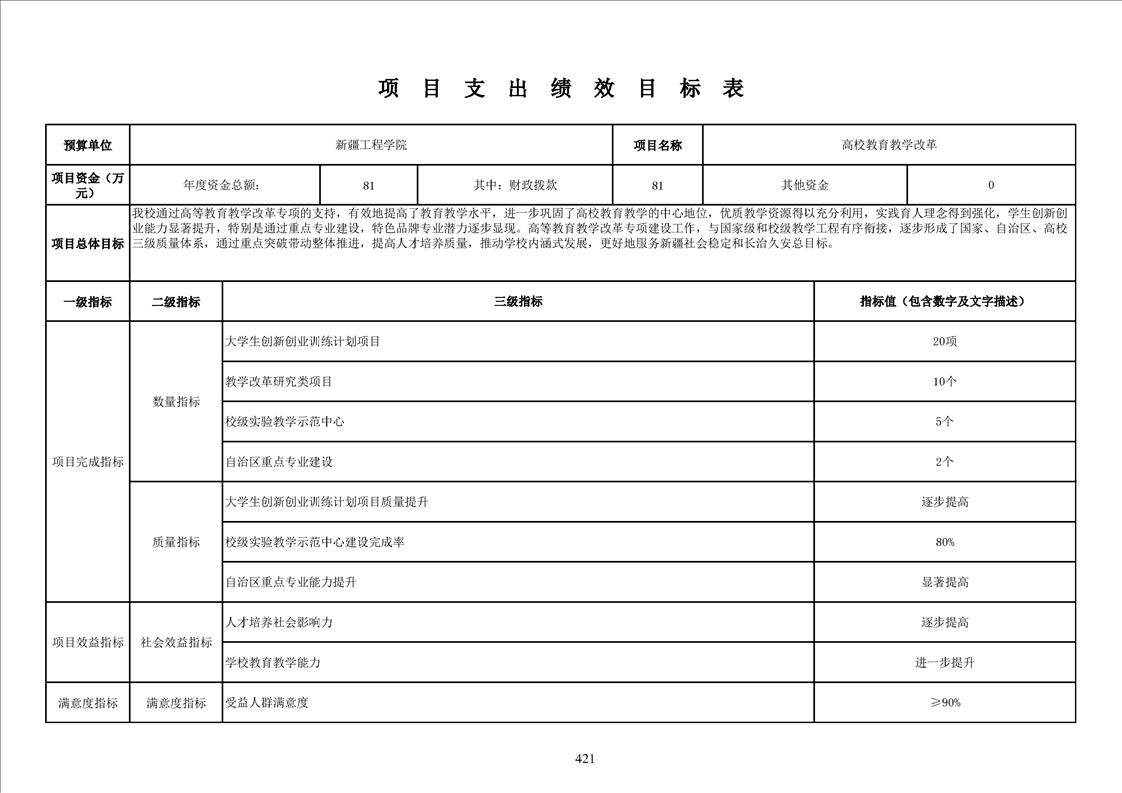 项 目 支 出 绩 效 目 标 表

| 预算单位 | 新疆工程学院 | | | 项目名称 | 高校教育教学改革 | |
|---|---|---|---|---|---|---|
| 项目资金（万元） | 年度资金总额: | 81 | 其中：财政拨款 | 81 | 其他资金 | 0 |
| 项目总体目标 | 我校通过高等教育教学改革专项的支持，有效地提高了教育教学水平，进一步巩固了高校教育教学的中心地位，优质教学资源得以充分利用，实践育人理念得到强化，学生创新创业能力显著提升，特别是通过重点专业建设，特色品牌专业潜力逐步显现。高等教育教学改革专项建设工作，与国家级和校级教学工程有序衔接，逐步形成了国家、自治区、高校三级质量体系，通过重点突破带动整体推进，提高人才培养质量，推动学校内涵式发展，更好地服务新疆社会稳定和长治久安总目标。 | | | | | |

| 一级指标 | 二级指标 | 三级指标 | 指标值（包含数字及文字描述） |
|---|---|---|---|
| 项目完成指标 | 数量指标 | 大学生创新创业训练计划项目 | 20项 |
| | | 教学改革研究类项目 | 10个 |
| | | 校级实验教学示范中心 | 5个 |
| | | 自治区重点专业建设 | 2个 |
| | 质量指标 | 大学生创新创业训练计划项目质量提升 | 逐步提高 |
| | | 校级实验教学示范中心建设完成率 | 80% |
| | | 自治区重点专业能力提升 | 显著提高 |
| 项目效益指标 | 社会效益指标 | 人才培养社会影响力 | 逐步提高 |
| | | 学校教育教学能力 | 进一步提升 |
| 满意度指标 | 满意度指标 | 受益人群满意度 | ≥90% |

421